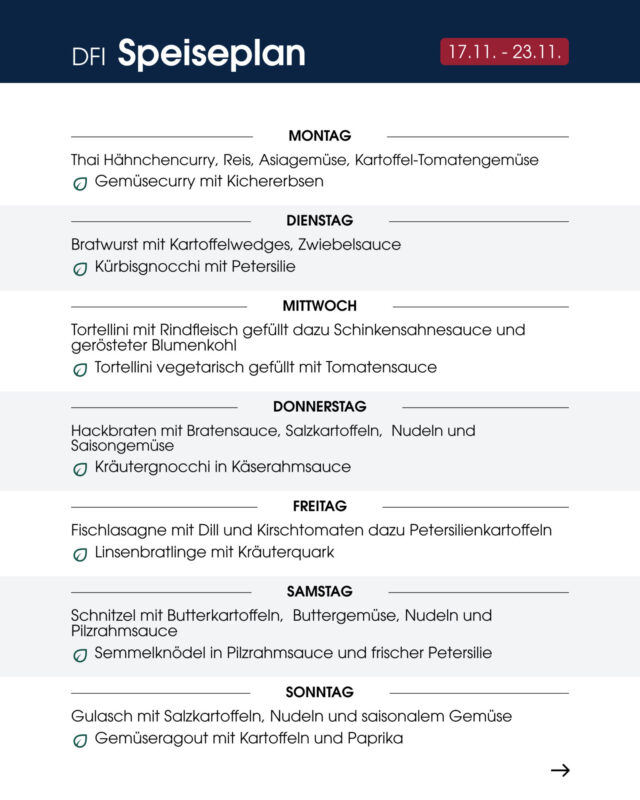 DFI Speiseplan

17.11. - 23.11.

MONTAG

Thai Hähnchencurry, Reis, Asiagemüse, Kartoffel-Tomatengemüse

Gemüsecurry mit Kichererbsen

DIENSTAG

Bratwurst mit Kartoffelwedges, Zwiebelsauce

Kürbisgnocchi mit Petersilie

MITTWOCH

Tortellini mit Rindfleisch gefüllt dazu Schinkensahnesauce und gerösteter Blumenkohl

Tortellini vegetarisch gefüllt mit Tomatensauce

DONNERSTAG

Hackbraten mit Bratensauce, Salzkartoffeln, Nudeln und Saisongemüse

Kräutergnocchi in Käserahmsauce

FREITAG

Fischlasagne mit Dill und Kirschtomaten dazu Petersilienkartoffeln

Linsenbratlinge mit Kräuterquark

SAMSTAG

Schnitzel mit Butterkartoffeln, Buttergemüse, Nudeln und Pilzrahmsauce

Semmelknödel in Pilzrahmsauce und frischer Petersilie

SONNTAG

Gulasch mit Salzkartoffeln, Nudeln und saisonalem Gemüse

Gemüseragout mit Kartoffeln und Paprika

→